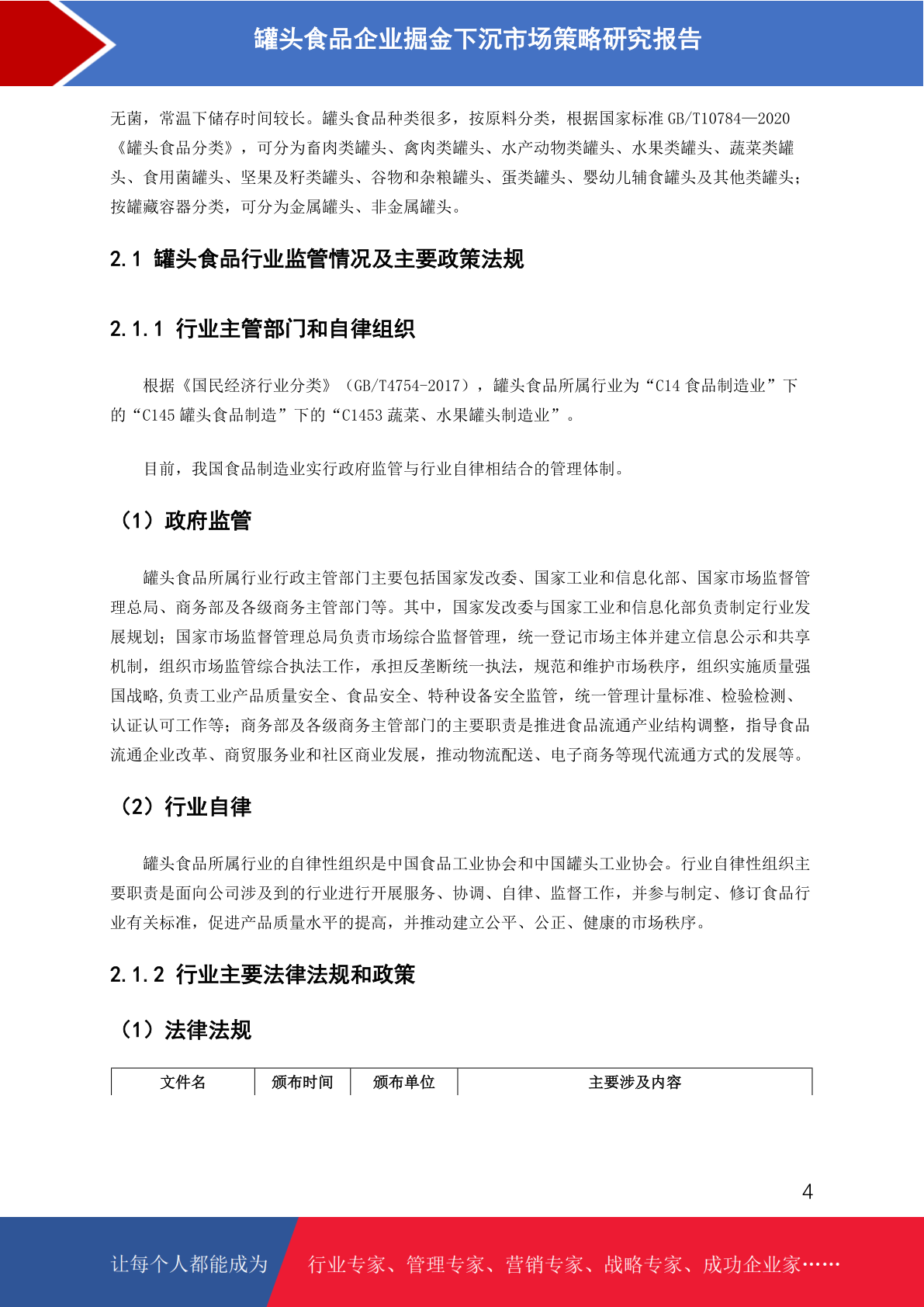 罐头食品企业掘金下沉市场策略研究报告

无菌，常温下储存时间较长。罐头食品种类很多，按原料分类，根据国家标准 GB/T10784—2020《罐头食品分类》，可分为畜肉类罐头、禽肉类罐头、水产动物类罐头、水果类罐头、蔬菜类罐头、食用菌罐头、坚果及籽类罐头、谷物和杂粮罐头、蛋类罐头、婴幼儿辅食罐头及其他类罐头；按罐藏容器分类，可分为金属罐头、非金属罐头。

2.1 罐头食品行业监管情况及主要政策法规

2.1.1 行业主管部门和自律组织

根据《国民经济行业分类》（GB/T4754-2017），罐头食品所属行业为“C14 食品制造业”下的“C145 罐头食品制造”下的“C1453 蔬菜、水果罐头制造业”。

目前，我国食品制造业实行政府监管与行业自律相结合的管理体制。

（1）政府监管

罐头食品所属行业行政主管部门主要包括国家发改委、国家工业和信息化部、国家市场监督管理总局、商务部及各级商务主管部门等。其中，国家发改委与国家工业和信息化部负责制定行业发展规划；国家市场监督管理总局负责市场综合监督管理，统一登记市场主体并建立信息公示和共享机制，组织市场监管综合执法工作，承担反垄断统一执法，规范和维护市场秩序，组织实施质量强国战略,负责工业产品质量安全、食品安全、特种设备安全监管，统一管理计量标准、检验检测、认证认可工作等；商务部及各级商务主管部门的主要职责是推进食品流通产业结构调整，指导食品流通企业改革、商贸服务业和社区商业发展，推动物流配送、电子商务等现代流通方式的发展等。

（2）行业自律

罐头食品所属行业的自律性组织是中国食品工业协会和中国罐头工业协会。行业自律性组织主要职责是面向公司涉及到的行业进行开展服务、协调、自律、监督工作，并参与制定、修订食品行业有关标准，促进产品质量水平的提高，并推动建立公平、公正、健康的市场秩序。

2.1.2 行业主要法律法规和政策

（1）法律法规

| 文件名 | 颁布时间 | 颁布单位 | 主要涉及内容 |
|---|---|---|---|

4

让每个人都能成为 行业专家、管理专家、营销专家、战略专家、成功企业家……